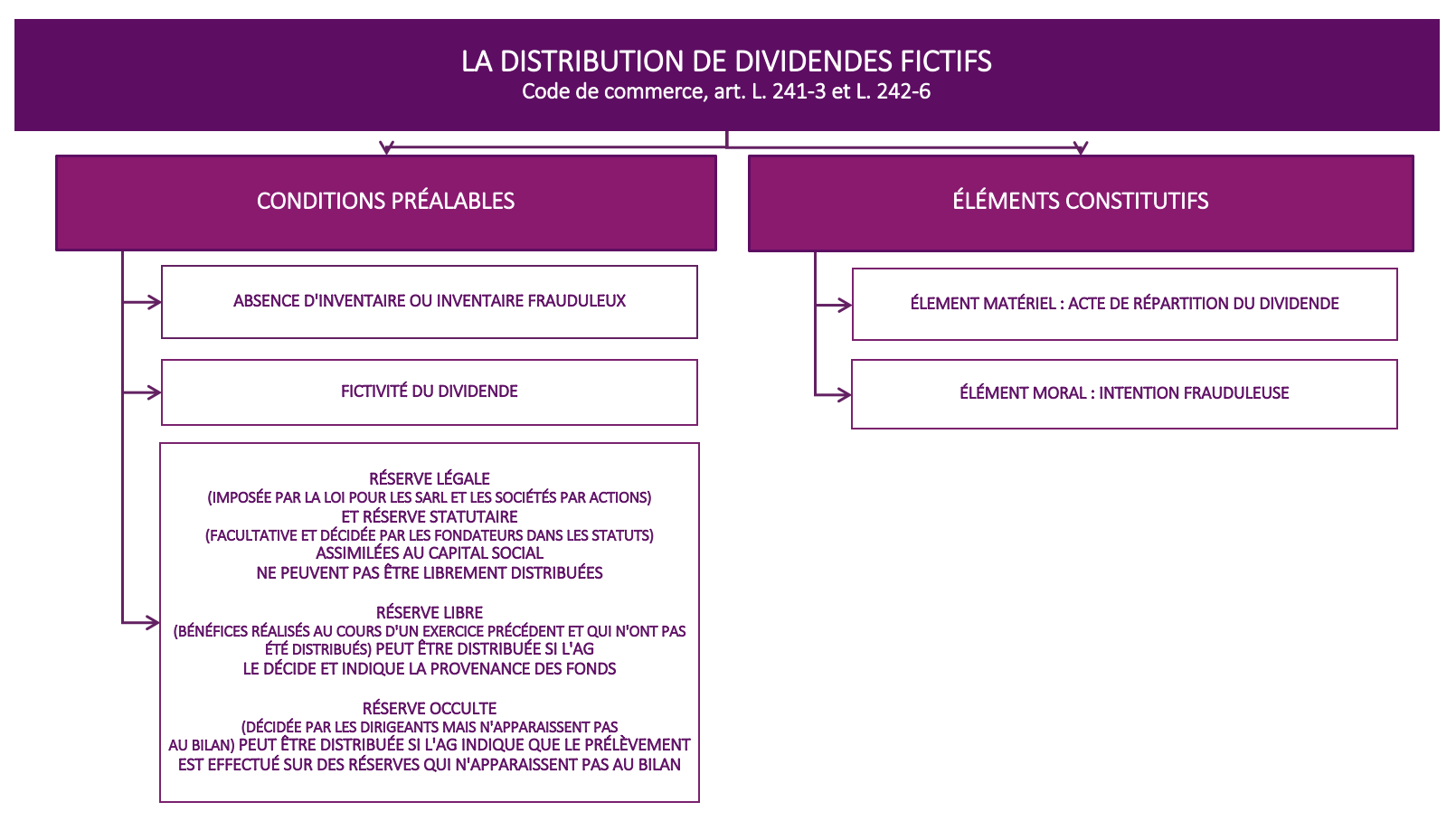 LA DISTRIBUTION DE DIVIDENDES FICTIFS
Code de commerce, art. L. 241-3 et L. 242-6

CONDITIONS PRÉALABLES

ABSENCE D'INVENTAIRE OU INVENTAIRE FRAUDULEUX

FICTIVITÉ DU DIVIDENDE

RÉSERVE LÉGALE
(IMPOSÉE PAR LA LOI POUR LES SARL ET LES SOCIÉTÉS PAR ACTIONS)
ET RÉSERVE STATUTAIRE
(FACULTATIVE ET DÉCIDÉE PAR LES FONDATEURS DANS LES STATUTS)
ASSIMILÉES AU CAPITAL SOCIAL
NE PEUVENT PAS ÊTRE LIBREMENT DISTRIBUÉES

RÉSERVE LIBRE
(BÉNÉFICES RÉALISÉS AU COURS D'UN EXERCICE PRÉCÉDENT ET QUI N'ONT PAS ÉTÉ DISTRIBUÉS) PEUT ÊTRE DISTRIBUÉE SI L'AG LE DÉCIDE ET INDIQUE LA PROVENANCE DES FONDS

RÉSERVE OCCULTE
(DÉCIDÉE PAR LES DIRIGEANTS MAIS N'APPARAISSENT PAS AU BILAN) PEUT ÊTRE DISTRIBUÉE SI L'AG INDIQUE QUE LE PRÉLÈVEMENT EST EFFECTUÉ SUR DES RÉSERVES QUI N'APPARAISSENT PAS AU BILAN

ÉLÉMENTS CONSTITUTIFS

ÉLEMENT MATÉRIEL : ACTE DE RÉPARTITION DU DIVIDENDE

ÉLÉMENT MORAL : INTENTION FRAUDULEUSE